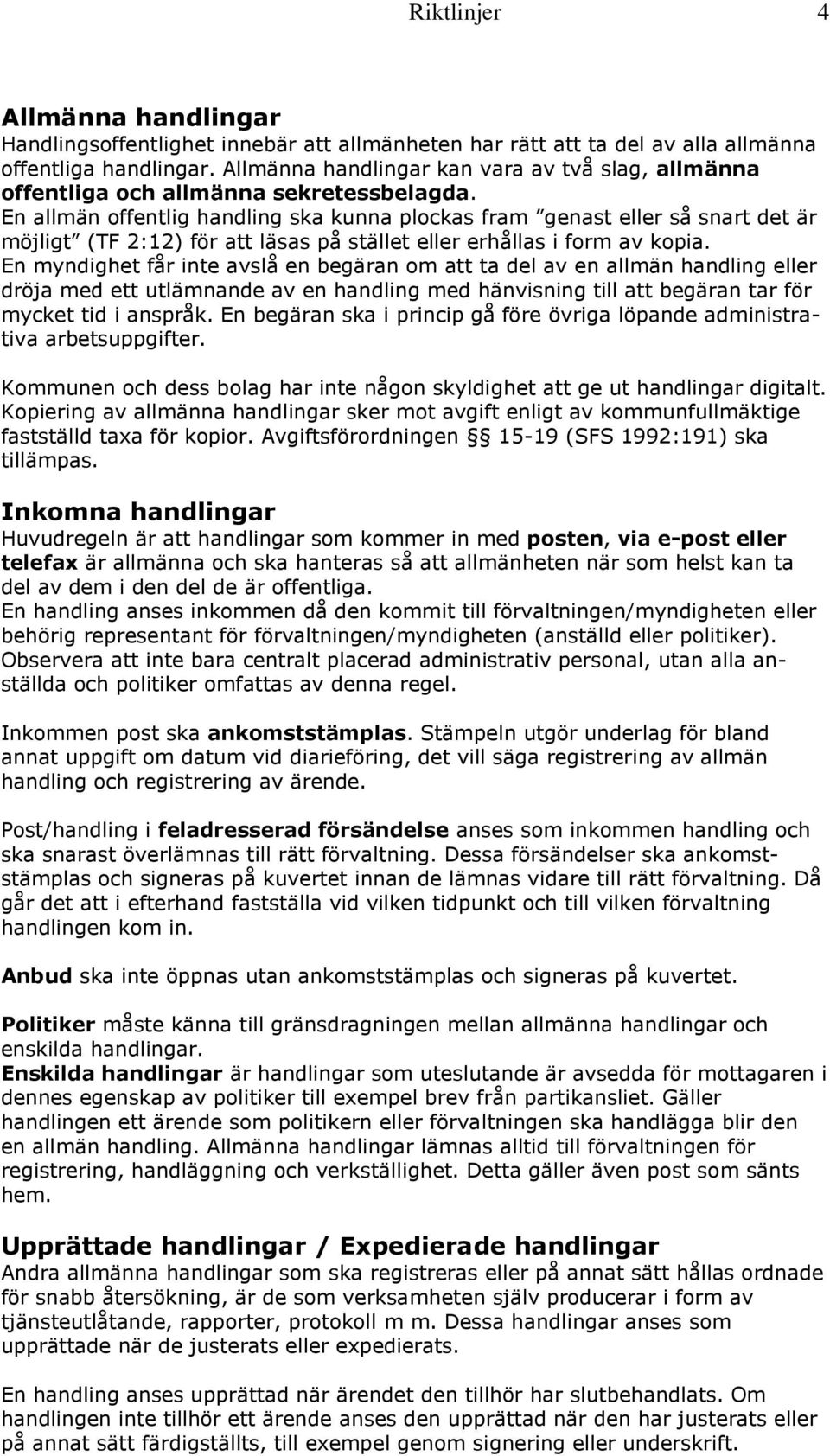 Riktlinjer 4

Allmänna handlingar
Handlingsoffentlighet innebär att allmänheten har rätt att ta del av alla allmänna offentliga handlingar. Allmänna handlingar kan vara av två slag, allmänna offentliga och allmänna sekretessbelagda.
En allmän offentlig handling ska kunna plockas fram ”genast eller så snart det är möjligt” (TF 2:12) för att läsas på stället eller erhållas i form av kopia.
En myndighet får inte avslå en begäran om att ta del av en allmän handling eller dröja med ett utlämnande av en handling med hänvisning till att begäran tar för mycket tid i anspråk. En begäran ska i princip gå före övriga löpande administrativa arbetsuppgifter.

Kommunen och dess bolag har inte någon skyldighet att ge ut handlingar digitalt. Kopiering av allmänna handlingar sker mot avgift enligt av kommunfullmäktige fastställd taxa för kopior. Avgiftsförordningen § 15-19 (SFS 1992:191) ska tillämpas.

Inkomna handlingar
Huvudregeln är att handlingar som kommer in med posten, via e-post eller telefax är allmänna och ska hanteras så att allmänheten när som helst kan ta del av dem i den del de är offentliga.
En handling anses inkommen då den kommit till förvaltningen/myndigheten eller behörig representant för förvaltningen/myndigheten (anställd eller politiker). Observera att inte bara centralt placerad administrativ personal, utan alla anställda och politiker omfattas av denna regel.

Inkommen post ska ankomststämplas. Stämpeln utgör underlag för bland annat uppgift om datum vid diarieföring, det vill säga registrering av allmän handling och registrering av ärende.

Post/handling i feladresserad försändelse anses som inkommen handling och ska snarast överlämnas till rätt förvaltning. Dessa försändelser ska ankomststämplas och signeras på kuvertet innan de lämnas vidare till rätt förvaltning. Då går det att i efterhand fastställa vid vilken tidpunkt och till vilken förvaltning handlingen kom in.

Anbud ska inte öppnas utan ankomststämplas och signeras på kuvertet.

Politiker måste känna till gränsdragningen mellan allmänna handlingar och enskilda handlingar.
Enskilda handlingar är handlingar som uteslutande är avsedda för mottagaren i dennes egenskap av politiker till exempel brev från partikansliet. Gäller handlingen ett ärende som politikern eller förvaltningen ska handlägga blir den en allmän handling. Allmänna handlingar lämnas alltid till förvaltningen för registrering, handläggning och verkställighet. Detta gäller även post som sänts hem.

Upprättade handlingar / Expedierade handlingar
Andra allmänna handlingar som ska registreras eller på annat sätt hållas ordnade för snabb återsökning, är de som verksamheten själv producerar i form av tjänsteutlåtande, rapporter, protokoll m m. Dessa handlingar anses som upprättade när de justerats eller expedierats.

En handling anses upprättad när ärendet den tillhör har slutbehandlats. Om handlingen inte tillhör ett ärende anses den upprättad när den har justerats eller på annat sätt färdigställts, till exempel genom signering eller underskrift.